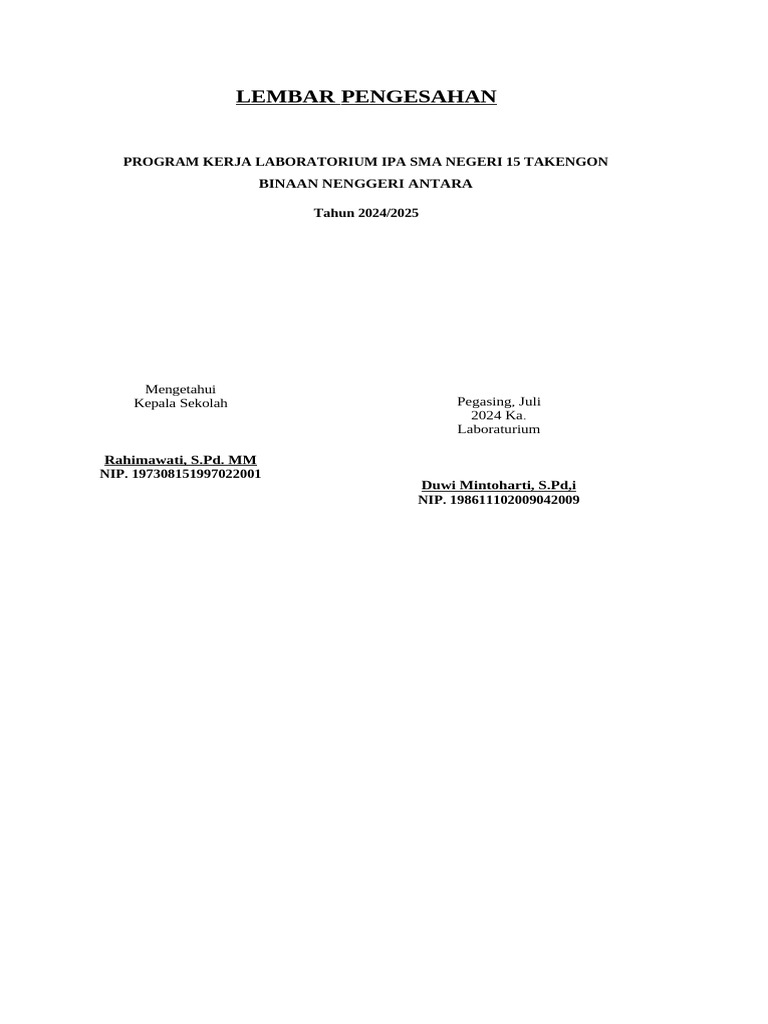 LEMBAR PENGESAHAN

PROGRAM KERJA LABORATORIUM IPA SMA NEGERI 15 TAKENGON
BINAAN NENGGERI ANTARA

Tahun 2024/2025

Mengetahui
Kepala Sekolah

Rahimawati, S.Pd. MM
NIP. 197308151997022001

Pegasing, Juli
2024 Ka.
Laboraturium

Duwi Mintoharti, S.Pd,i
NIP. 198611102009042009